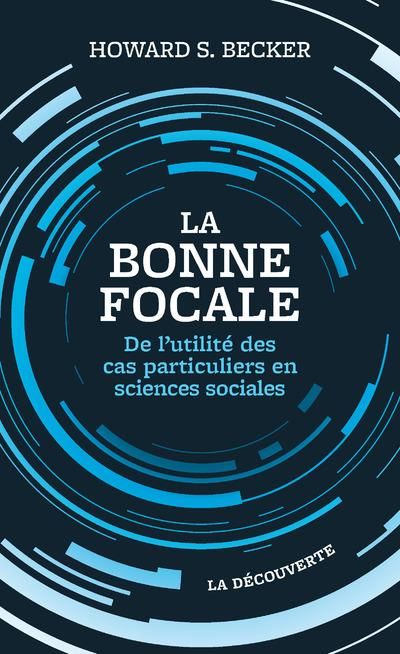 HOWARD S. BECKER

LA BONNE FOCALE

De l'utilité des cas particuliers en sciences sociales

LA DÉCOUVERTE